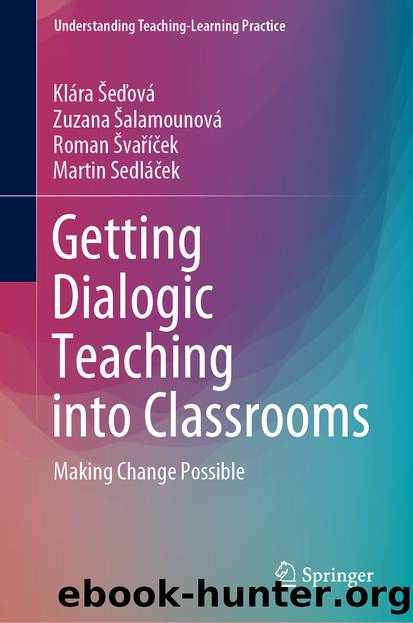 Understanding Teaching-Learning Practice

Klára Šeďová
Zuzana Šalamounová
Roman Švaříček
Martin Sedláček

Getting Dialogic Teaching into Classrooms

Making Change Possible

Springer

ebook-hunter.org